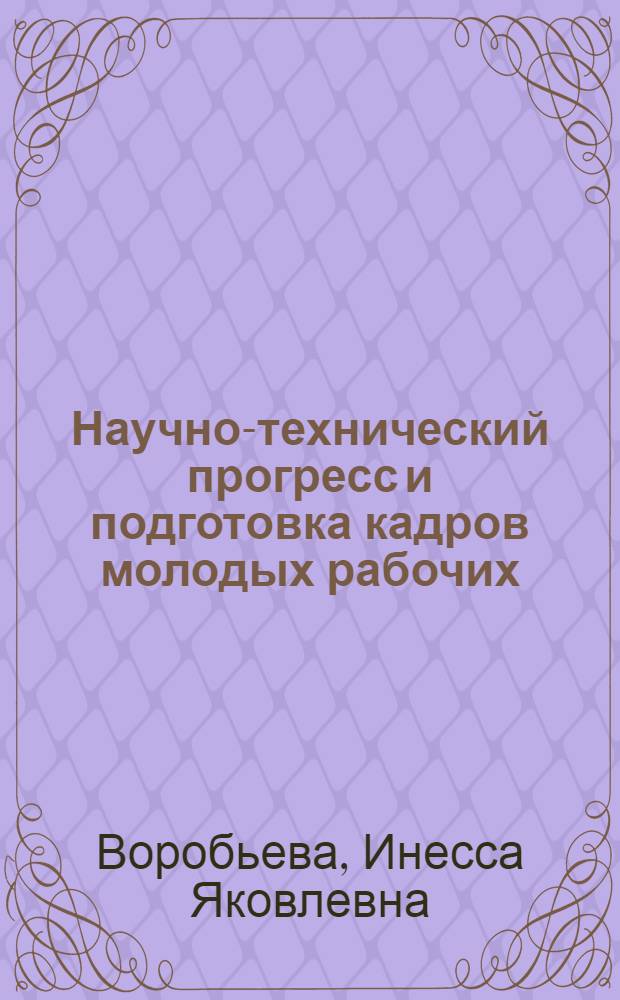 Научно-технический прогресс и подготовка кадров молодых рабочих

Воробьева, Инесса Яковлевна